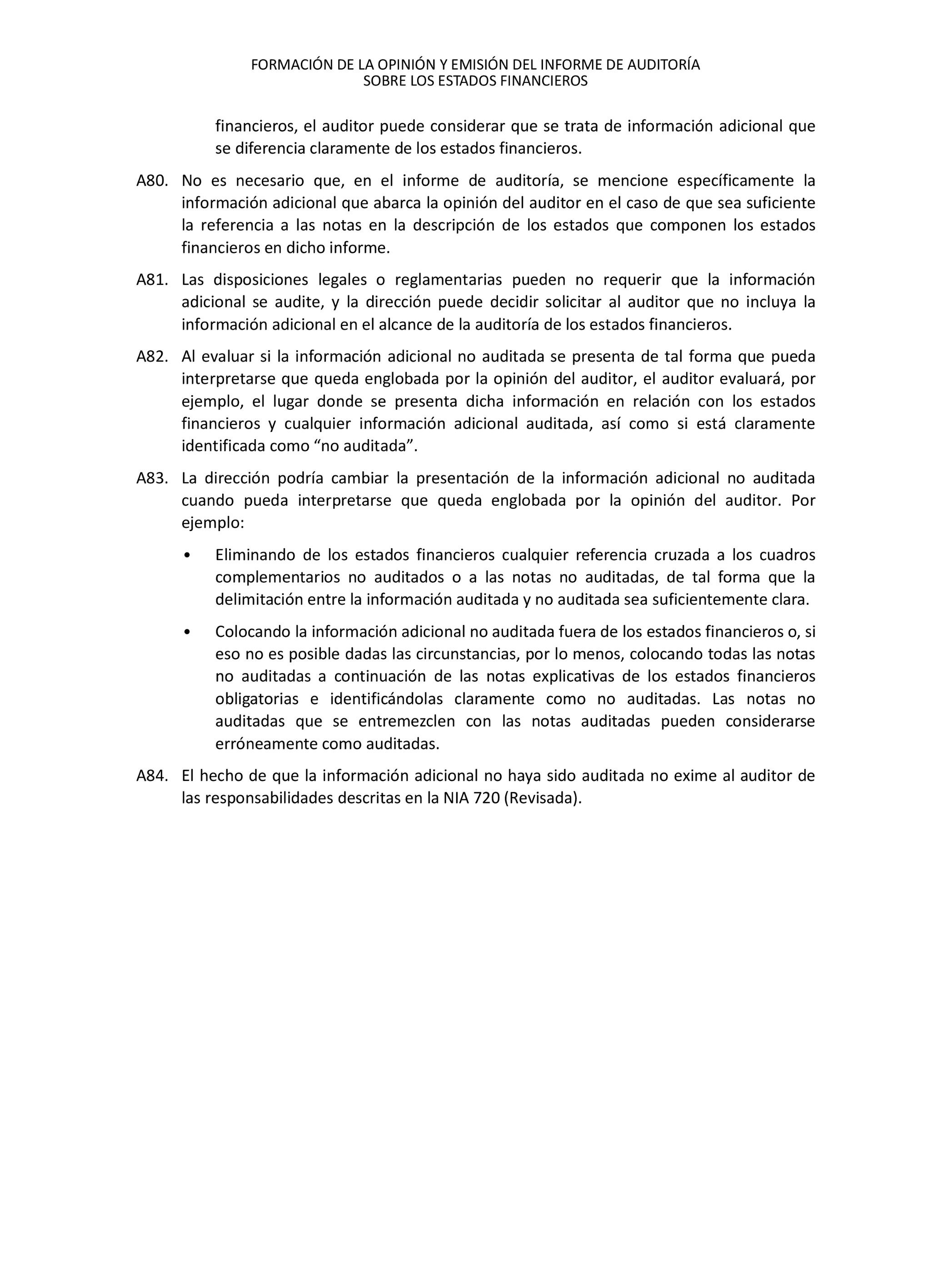 FORMACIÓN DE LA OPINIÓN Y EMISIÓN DEL INFORME DE AUDITORÍA
SOBRE LOS ESTADOS FINANCIEROS

financieros, el auditor puede considerar que se trata de información adicional que se diferencia claramente de los estados financieros.

A80. No es necesario que, en el informe de auditoría, se mencione específicamente la información adicional que abarca la opinión del auditor en el caso de que sea suficiente la referencia a las notas en la descripción de los estados que componen los estados financieros en dicho informe.

A81. Las disposiciones legales o reglamentarias pueden no requerir que la información adicional se audite, y la dirección puede decidir solicitar al auditor que no incluya la información adicional en el alcance de la auditoría de los estados financieros.

A82. Al evaluar si la información adicional no auditada se presenta de tal forma que pueda interpretarse que queda englobada por la opinión del auditor, el auditor evaluará, por ejemplo, el lugar donde se presenta dicha información en relación con los estados financieros y cualquier información adicional auditada, así como si está claramente identificada como “no auditada”.

A83. La dirección podría cambiar la presentación de la información adicional no auditada cuando pueda interpretarse que queda englobada por la opinión del auditor. Por ejemplo:

• Eliminando de los estados financieros cualquier referencia cruzada a los cuadros complementarios no auditados o a las notas no auditadas, de tal forma que la delimitación entre la información auditada y no auditada sea suficientemente clara.

• Colocando la información adicional no auditada fuera de los estados financieros o, si eso no es posible dadas las circunstancias, por lo menos, colocando todas las notas no auditadas a continuación de las notas explicativas de los estados financieros obligatorias e identificándolas claramente como no auditadas. Las notas no auditadas que se entremezclen con las notas auditadas pueden considerarse erróneamente como auditadas.

A84. El hecho de que la información adicional no haya sido auditada no exime al auditor de las responsabilidades descritas en la NIA 720 (Revisada).